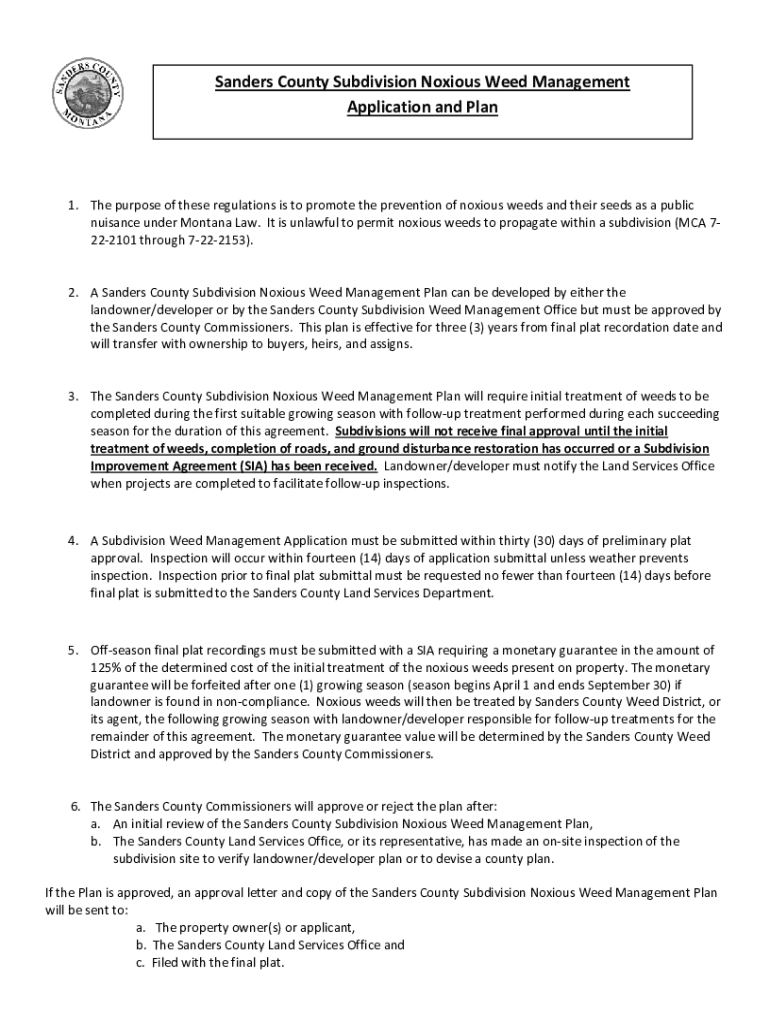 SANDERS COUNTY MONTANA

Sanders County Subdivision Noxious Weed Management Application and Plan

1. The purpose of these regulations is to promote the prevention of noxious weeds and their seeds as a public nuisance under Montana Law. It is unlawful to permit noxious weeds to propagate within a subdivision (MCA 7-22-2101 through 7-22-2153).

2. A Sanders County Subdivision Noxious Weed Management Plan can be developed by either the landowner/developer or by the Sanders County Subdivision Weed Management Office but must be approved by the Sanders County Commissioners. This plan is effective for three (3) years from final plat recordation date and will transfer with ownership to buyers, heirs, and assigns.

3. The Sanders County Subdivision Noxious Weed Management Plan will require initial treatment of weeds to be completed during the first suitable growing season with follow-up treatment performed during each succeeding season for the duration of this agreement. Subdivisions will not receive final approval until the initial treatment of weeds, completion of roads, and ground disturbance restoration has occurred or a Subdivision Improvement Agreement (SIA) has been received. Landowner/developer must notify the Land Services Office when projects are completed to facilitate follow-up inspections.

4. A Subdivision Weed Management Application must be submitted within thirty (30) days of preliminary plat approval. Inspection will occur within fourteen (14) days of application submittal unless weather prevents inspection. Inspection prior to final plat submittal must be requested no fewer than fourteen (14) days before final plat is submitted to the Sanders County Land Services Department.

5. Off-season final plat recordings must be submitted with a SIA requiring a monetary guarantee in the amount of 125% of the determined cost of the initial treatment of the noxious weeds present on property. The monetary guarantee will be forfeited after one (1) growing season (season begins April 1 and ends September 30) if landowner is found in non-compliance. Noxious weeds will then be treated by Sanders County Weed District, or its agent, the following growing season with landowner/developer responsible for follow-up treatments for the remainder of this agreement. The monetary guarantee value will be determined by the Sanders County Weed District and approved by the Sanders County Commissioners.

6. The Sanders County Commissioners will approve or reject the plan after:
a. An initial review of the Sanders County Subdivision Noxious Weed Management Plan,
b. The Sanders County Land Services Office, or its representative, has made an on-site inspection of the subdivision site to verify landowner/developer plan or to devise a county plan.

If the Plan is approved, an approval letter and copy of the Sanders County Subdivision Noxious Weed Management Plan will be sent to:
a. The property owner(s) or applicant,
b. The Sanders County Land Services Office and
c. Filed with the final plat.